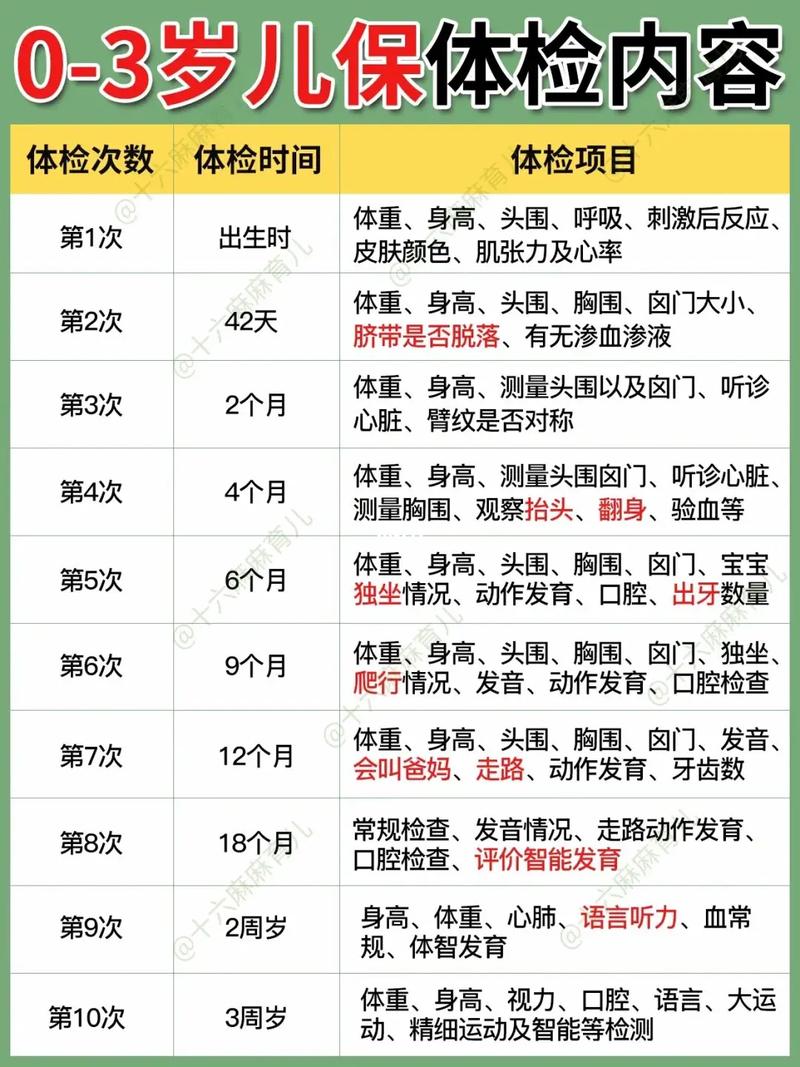 0-3岁儿保体检内容

| 体检次数 | 体检时间 | 体检项目 |
|---|---|---|
| 第1次 | 出生时 | 体重、身高、头围、呼吸、刺激后反应、皮肤颜色、肌张力及心率 |
| 第2次 | 42天 | 体重、身高、头围、胸围、囟门大小、脐带是否脱落、有无渗血渗液 |
| 第3次 | 2个月 | 体重、身高、测量头围以及囟门、听诊心脏、臂纹是否对称 |
| 第4次 | 4个月 | 体重、身高、测量头围囟门、听诊心脏、测量胸围、观察抬头、翻身、验血等 |
| 第5次 | 6个月 | 体重、身高、头围、胸围、囟门、宝宝独坐情况、动作发育、口腔、出牙数量 |
| 第6次 | 9个月 | 体重、身高、头围、胸围、囟门、独坐、爬行情况、发音、动作发育、口腔检查 |
| 第7次 | 12个月 | 体重、身高、头围、胸围、囟门、发音、会叫爸妈、走路、动作发育、牙齿数 |
| 第8次 | 18个月 | 常规检查、发音情况、走路动作发育、口腔检查、评价智能发育 |
| 第9次 | 2周岁 | 身高、体重、心肺、语言听力、血常规、体智发育 |
| 第10次 | 3周岁 | 体重、身高、视力、口腔、语言、大运动、精细运动及智能等检测 |

@十六麻麻育儿